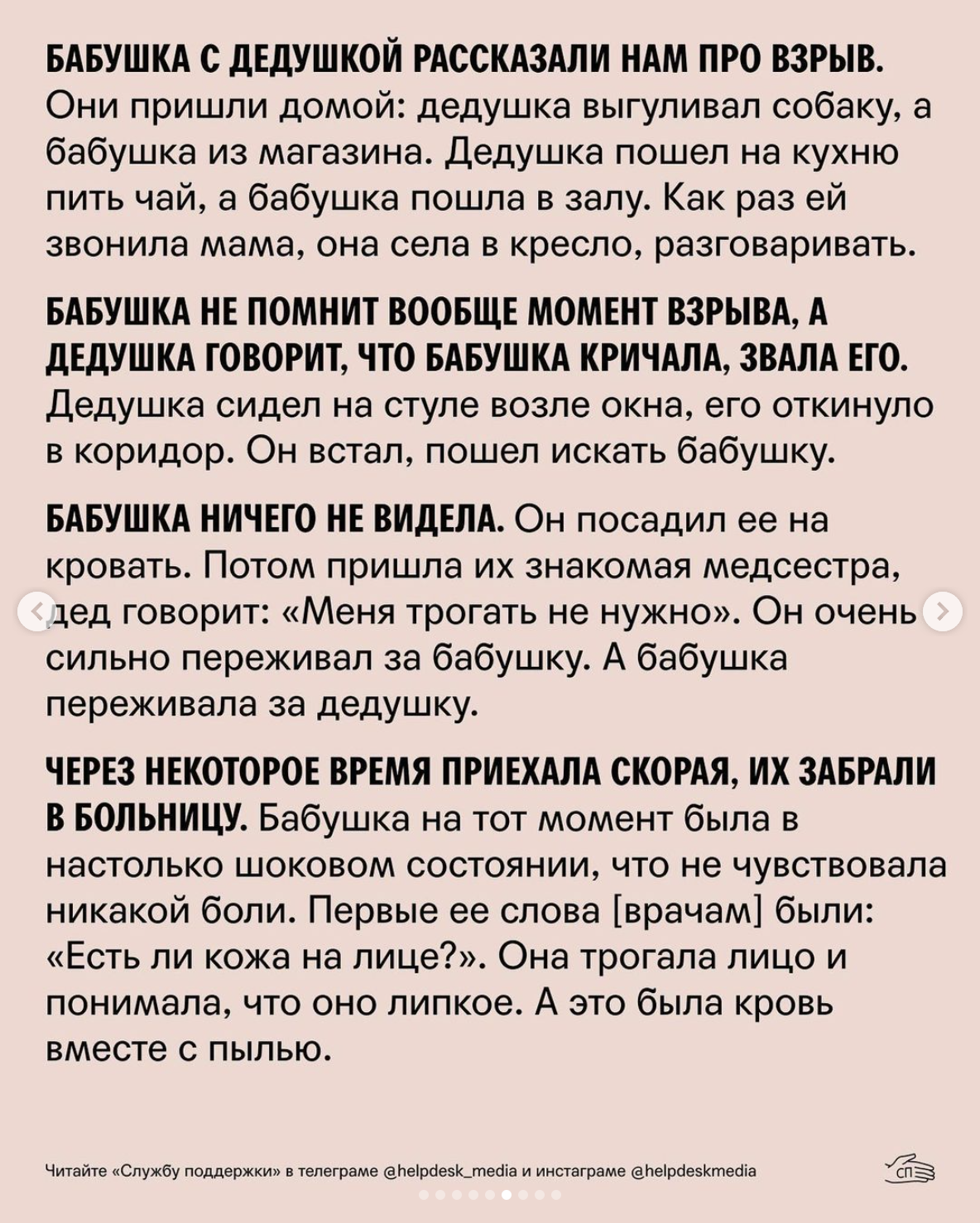 БАБУШКА С ДЕДУШКОЙ РАССКАЗАЛИ НАМ ПРО ВЗРЫВ. Они пришли домой: дедушка выгуливал собаку, а бабушка из магазина. Дедушка пошел на кухню пить чай, а бабушка пошла в залу. Как раз ей звонила мама, она села в кресло, разговаривать.

БАБУШКА НЕ ПОМНИТ ВООБЩЕ МОМЕНТ ВЗРЫВА, А ДЕДУШКА ГОВОРИТ, ЧТО БАБУШКА КРИЧАЛА, ЗВАЛА ЕГО. Дедушка сидел на стуле возле окна, его откинуло в коридор. Он встал, пошел искать бабушку.

БАБУШКА НИЧЕГО НЕ ВИДЕЛА. Он посадил ее на кровать. Потом пришла их знакомая медсестра, дед говорит: «Меня трогать не нужно». Он очень сильно переживал за бабушку. А бабушка переживала за дедушку.

ЧЕРЕЗ НЕКОТОРОЕ ВРЕМЯ ПРИЕХАЛА СКОРАЯ, ИХ ЗАБРАЛИ В БОЛЬНИЦУ. Бабушка на тот момент была в настолько шоковом состоянии, что не чувствовала никакой боли. Первые ее слова [врачам] были: «Есть ли кожа на лице?». Она трогала лицо и понимала, что оно липкое. А это была кровь вместе с пылью.

Читайте «Службу поддержки» в телеграме @helpdesk_media и инстаграме @helpdeskmedia

СП